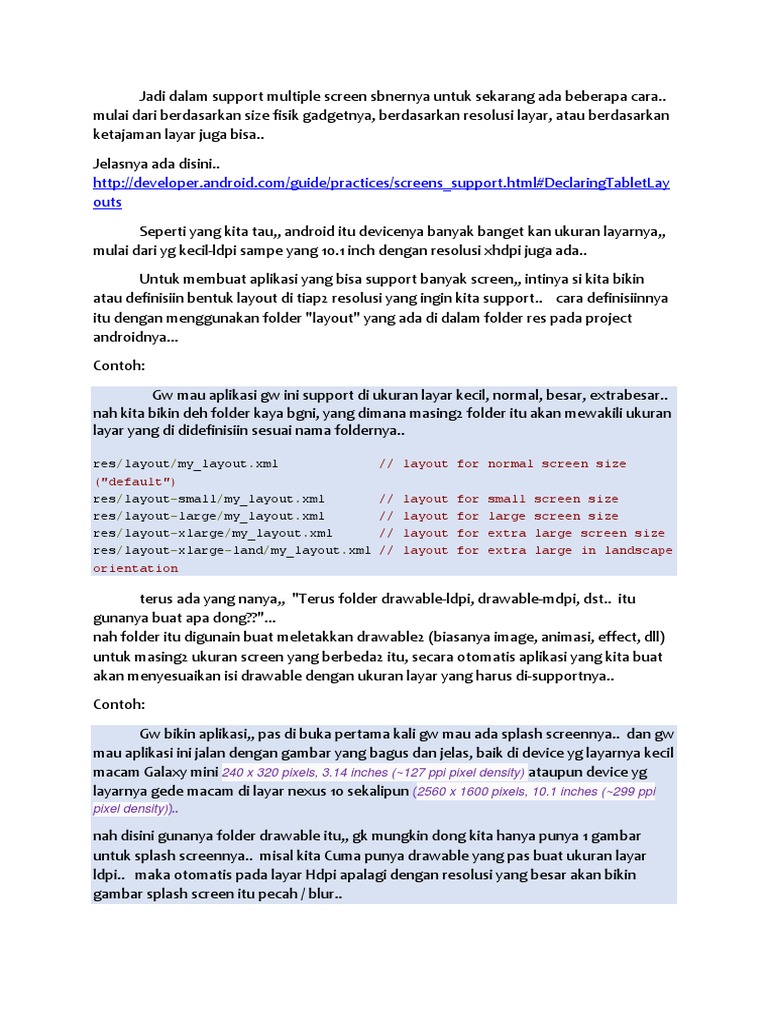 Jadi dalam support multiple screen sbnernya untuk sekarang ada beberapa cara.. mulai dari berdasarkan size fisik gadgetnya, berdasarkan resolusi layar, atau berdasarkan ketajaman layar juga bisa..

Jelasnya ada disini..
http://developer.android.com/guide/practices/screens_support.html#DeclaringTabletLayouts

Seperti yang kita tau,, android itu devicenya banyak banget kan ukuran layarnya,, mulai dari yg kecil-ldpi sampe yang 10.1 inch dengan resolusi xhdpi juga ada..

Untuk membuat aplikasi yang bisa support banyak screen,, intinya si kita bikin atau definisiin bentuk layout di tiap2 resolusi yang ingin kita support.. cara definisiinnya itu dengan menggunakan folder "layout" yang ada di dalam folder res pada project androidnya...

Contoh:

Gw mau aplikasi gw ini support di ukuran layar kecil, normal, besar, extrabesar.. nah kita bikin deh folder kaya bgni, yang dimana masing2 folder itu akan mewakili ukuran layar yang di didefinisiin sesuai nama foldernya..

res/layout/my_layout.xml // layout for normal screen size ("default")
res/layout-small/my_layout.xml // layout for small screen size
res/layout-large/my_layout.xml // layout for large screen size
res/layout-xlarge/my_layout.xml // layout for extra large screen size
res/layout-xlarge-land/my_layout.xml // layout for extra large in landscape orientation

terus ada yang nanya,, "Terus folder drawable-ldpi, drawable-mdpi, dst.. itu gunanya buat apa dong??"...
nah folder itu digunain buat meletakkan drawable2 (biasanya image, animasi, effect, dll) untuk masing2 ukuran screen yang berbeda2 itu, secara otomatis aplikasi yang kita buat akan menyesuaikan isi drawable dengan ukuran layar yang harus di-supportnya..

Contoh:

Gw bikin aplikasi,, pas di buka pertama kali gw mau ada splash screennya.. dan gw mau aplikasi ini jalan dengan gambar yang bagus dan jelas, baik di device yg layarnya kecil macam Galaxy mini 240 x 320 pixels, 3.14 inches (~127 ppi pixel density) ataupun device yg layarnya gede macam di layar nexus 10 sekalipun (2560 x 1600 pixels, 10.1 inches (~299 ppi pixel density))..

nah disini gunanya folder drawable itu,, gk mungkin dong kita hanya punya 1 gambar untuk splash screennya.. misal kita Cuma punya drawable yang pas buat ukuran layar ldpi.. maka otomatis pada layar Hdpi apalagi dengan resolusi yang besar akan bikin gambar splash screen itu pecah / blur..